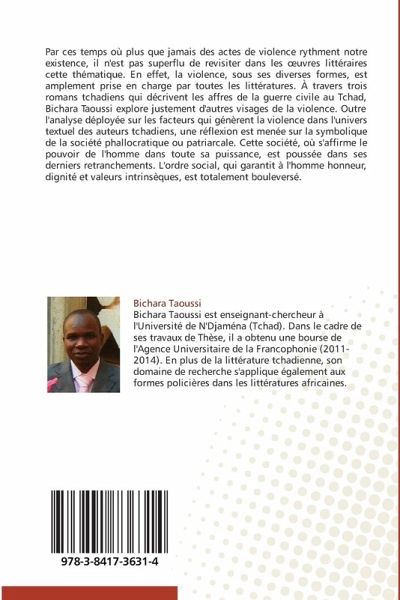 Par ces temps où plus que jamais des actes de violence rythment notre existence, il n'est pas superflu de revisiter dans les œuvres littéraires cette thématique. En effet, la violence, sous ses diverses formes, est amplement prise en charge par toutes les littératures. À travers trois romans tchadiens qui décrivent les affres de la guerre civile au Tchad, Bichara Taoussi explore justement d'autres visages de la violence. Outre l'analyse déployée sur les facteurs qui génèrent la violence dans l'univers textuel des auteurs tchadiens, une réflexion est menée sur la symbolique de la société phallocratique ou patriarcale. Cette société, où s'affirme le pouvoir de l'homme dans toute sa puissance, est poussée dans ses derniers retranchements. L'ordre social, qui garantit à l'homme honneur, dignité et valeurs intrinsèques, est totalement bouleversé.

Bichara Taoussi
Bichara Taoussi est enseignant-chercheur à l'Université de N'Djaména (Tchad). Dans le cadre de ses travaux de Thèse, il a obtenu une bourse de l'Agence Universitaire de la Francophonie (2011-2014). En plus de la littérature tchadienne, son domaine de recherche s'applique également aux formes policières dans les littératures africaines.

978-3-8417-3631-4